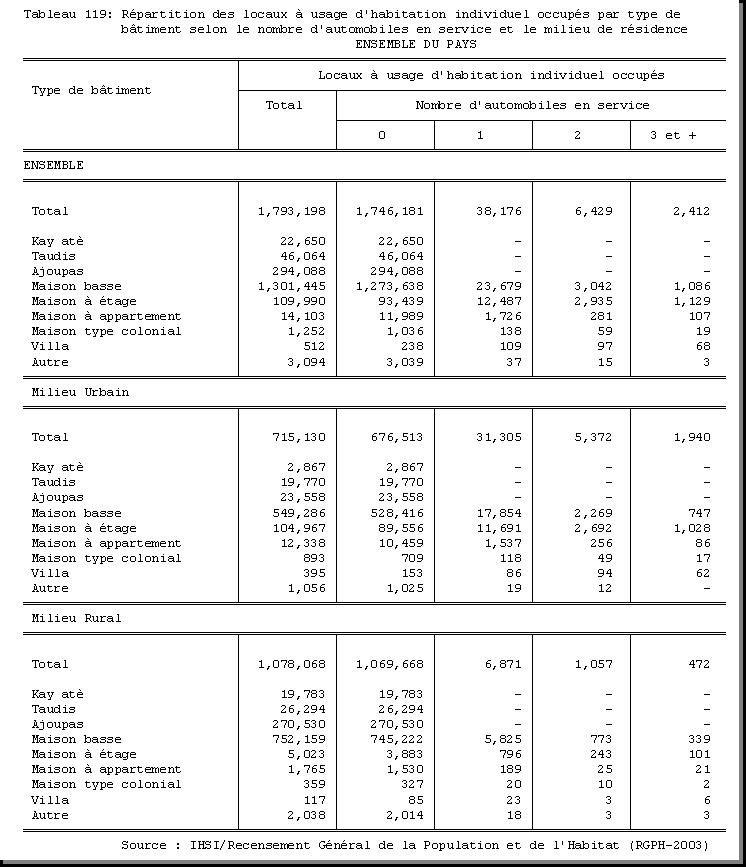 Tableau 119: Répartition des locaux à usage d'habitation individuel occupés par type de bâtiment selon le nombre d'automobiles en service et le milieu de résidence
ENSEMBLE DU PAYS

| Type de bâtiment | Locaux à usage d'habitation individuel occupés | | | | |
|---|---|---|---|---|---|
| | Total | Nombre d'automobiles en service | | | |
| | | 0 | 1 | 2 | 3 et + |
| ENSEMBLE | | | | | |
| Total | 1,793,198 | 1,746,181 | 38,176 | 6,429 | 2,412 |
| Kay atè | 22,650 | 22,650 | - | - | - |
| Taudis | 46,064 | 46,064 | - | - | - |
| Ajoupas | 294,088 | 294,088 | - | - | - |
| Maison basse | 1,301,445 | 1,273,638 | 23,679 | 3,042 | 1,086 |
| Maison à étage | 109,990 | 93,439 | 12,487 | 2,935 | 1,129 |
| Maison à appartement | 14,103 | 11,989 | 1,726 | 281 | 107 |
| Maison type colonial | 1,252 | 1,036 | 138 | 59 | 19 |
| Villa | 512 | 238 | 109 | 97 | 68 |
| Autre | 3,094 | 3,039 | 37 | 15 | 3 |
| Milieu Urbain | | | | | |
| Total | 715,130 | 676,513 | 31,305 | 5,372 | 1,940 |
| Kay atè | 2,867 | 2,867 | - | - | - |
| Taudis | 19,770 | 19,770 | - | - | - |
| Ajoupas | 23,558 | 23,558 | - | - | - |
| Maison basse | 549,286 | 528,416 | 17,854 | 2,269 | 747 |
| Maison à étage | 104,967 | 89,556 | 11,691 | 2,692 | 1,028 |
| Maison à appartement | 12,338 | 10,459 | 1,537 | 256 | 86 |
| Maison type colonial | 893 | 709 | 118 | 49 | 17 |
| Villa | 395 | 153 | 86 | 94 | 62 |
| Autre | 1,056 | 1,025 | 19 | 12 | - |
| Milieu Rural | | | | | |
| Total | 1,078,068 | 1,069,668 | 6,871 | 1,057 | 472 |
| Kay atè | 19,783 | 19,783 | - | - | - |
| Taudis | 26,294 | 26,294 | - | - | - |
| Ajoupas | 270,530 | 270,530 | - | - | - |
| Maison basse | 752,159 | 745,222 | 5,825 | 773 | 339 |
| Maison à étage | 5,023 | 3,883 | 796 | 243 | 101 |
| Maison à appartement | 1,765 | 1,530 | 189 | 25 | 21 |
| Maison type colonial | 359 | 327 | 20 | 10 | 2 |
| Villa | 117 | 85 | 23 | 3 | 6 |
| Autre | 2,038 | 2,014 | 18 | 3 | 3 |

Source : IHSI/Recensement Général de la Population et de l'Habitat (RGPH-2003)